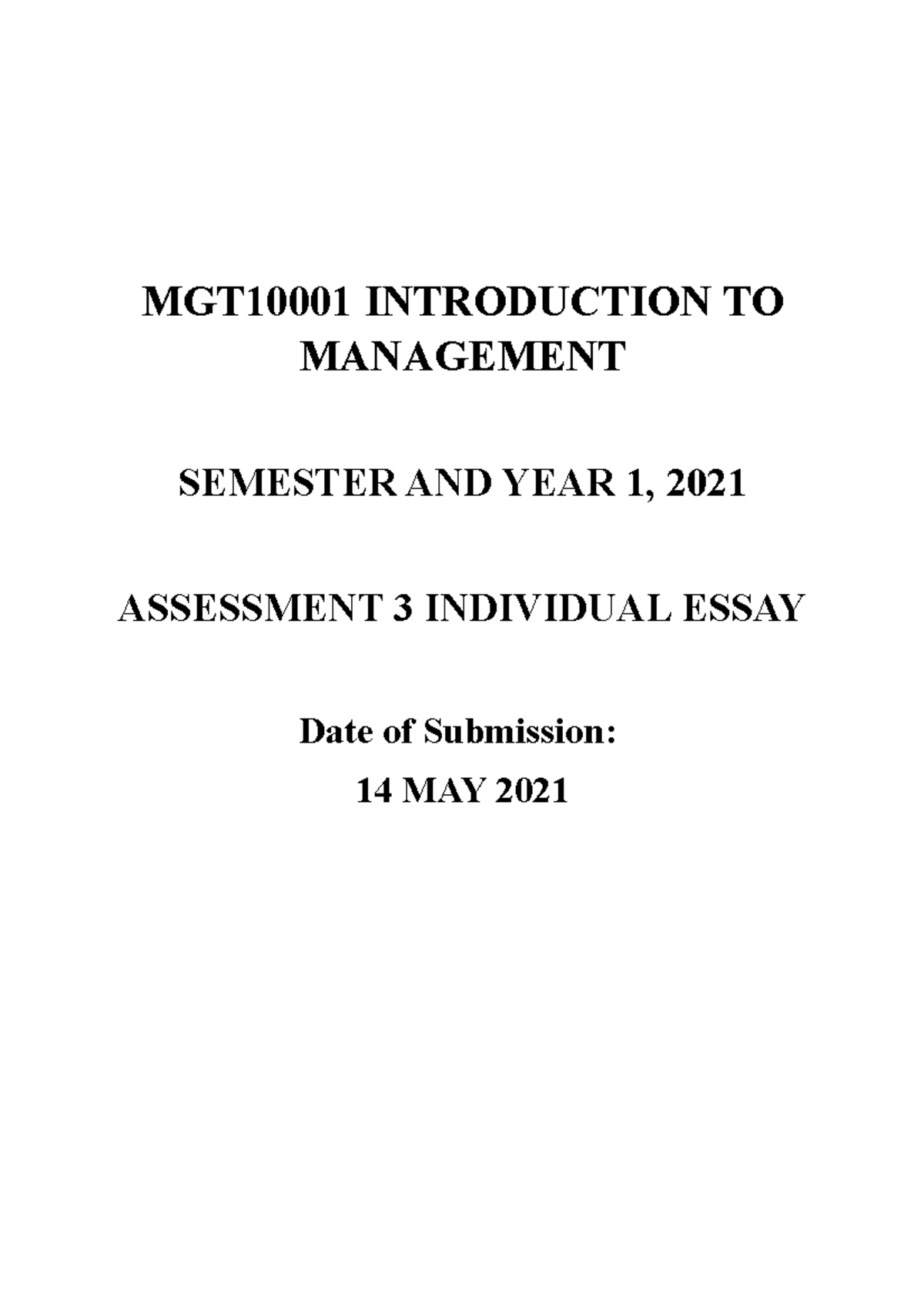 MGT10001 INTRODUCTION TO MANAGEMENT

SEMESTER AND YEAR 1, 2021

ASSESSMENT 3 INDIVIDUAL ESSAY

Date of Submission:

14 MAY 2021